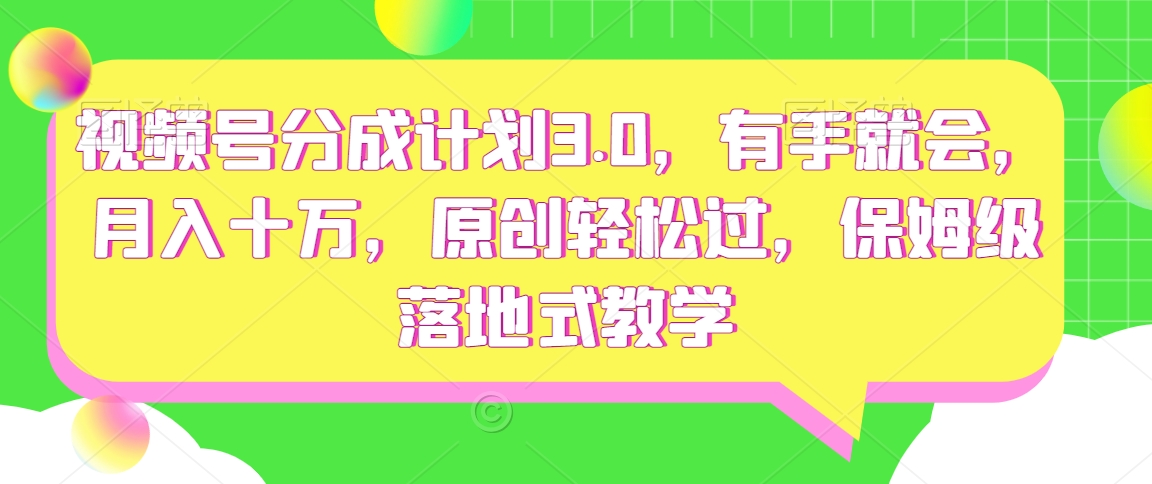 视频号分成计划3.0，有手就会，月入十万，原创轻松过，保姆级落地式教学